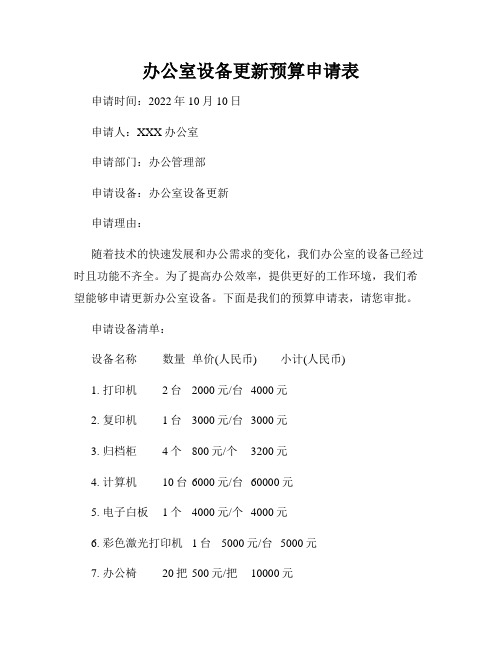 办公室设备更新预算申请表

申请时间：2022 年 10 月 10 日

申请人：XXX 办公室

申请部门：办公管理部

申请设备：办公室设备更新

申请理由：

随着技术的快速发展和办公需求的变化，我们办公室的设备已经过时且功能不齐全。为了提高办公效率，提供更好的工作环境，我们希望能够申请更新办公室设备。下面是我们的预算申请表，请您审批。

申请设备清单：

设备名称　数量　单价(人民币)　小计(人民币)

1. 打印机　2 台　2000 元/台　4000 元

2. 复印机　1 台　3000 元/台　3000 元

3. 归档柜　4 个　800 元/个　3200 元

4. 计算机　10 台　6000 元/台　60000 元

5. 电子白板　1 个　4000 元/个　4000 元

6. 彩色激光打印机　1 台　5000 元/台　5000 元

7. 办公椅　20 把　500 元/把　10000 元